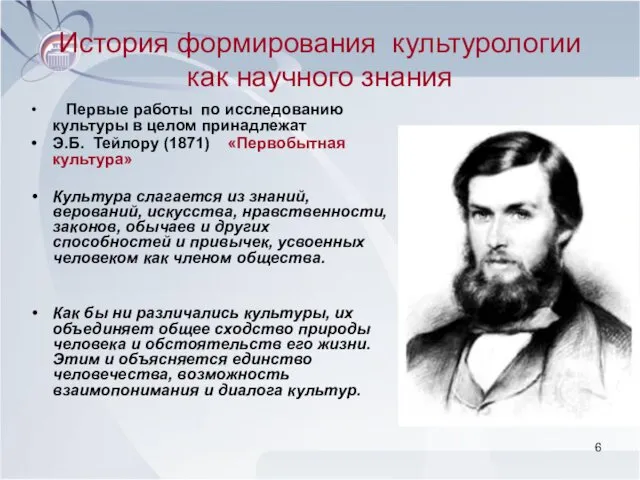 История формирования культурологии как научного знания

• Первые работы по исследованию культуры в целом принадлежат
• Э.Б. Тейлору (1871) «Первобытная культура»

• Культура слагается из знаний, верований, искусства, нравственности, законов, обычаев и других способностей и привычек, усвоенных человеком как членом общества.

• Как бы ни различались культуры, их объединяет общее сходство природы человека и обстоятельств его жизни. Этим и объясняется единство человечества, возможность взаимопонимания и диалога культур.

6